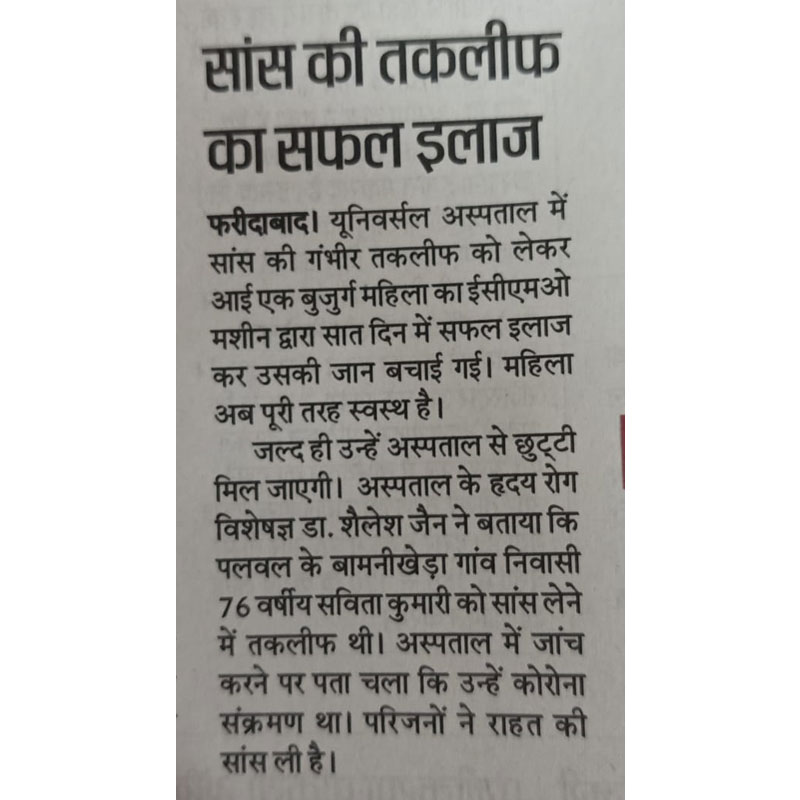 सांस की तकलीफ का सफल इलाज

फरीदाबाद। यूनिवर्सल अस्पताल में सांस की गंभीर तकलीफ को लेकर आई एक बुजुर्ग महिला का ईसीएमओ मशीन द्वारा सात दिन में सफल इलाज कर उसकी जान बचाई गई। महिला अब पूरी तरह स्वस्थ है।

जल्द ही उन्हें अस्पताल से छुट्टी मिल जाएगी। अस्पताल के हृदय रोग विशेषज्ञ डा. शैलेश जैन ने बताया कि पलवल के बामनीखेड़ा गांव निवासी 76 वर्षीय सविता कुमारी को सांस लेने में तकलीफ थी। अस्पताल में जांच करने पर पता चला कि उन्हें कोरोना संक्रमण था। परिजनों ने राहत की सांस ली है।